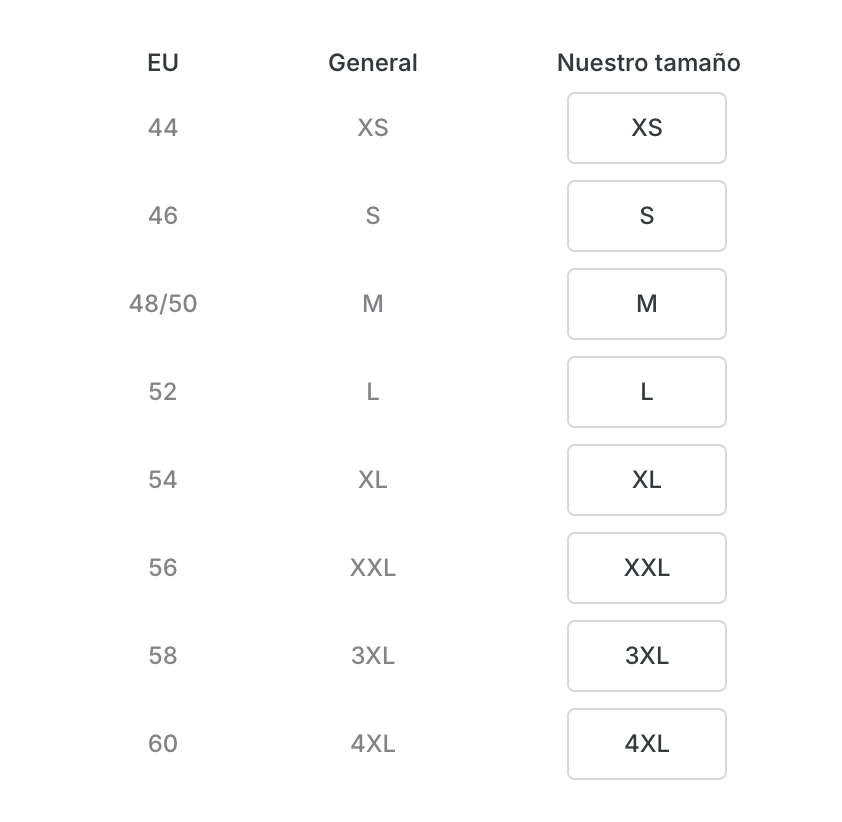 | EU | General | Nuestro tamaño |
|---|---|---|
| 44 | XS | XS |
| 46 | S | S |
| 48/50 | M | M |
| 52 | L | L |
| 54 | XL | XL |
| 56 | XXL | XXL |
| 58 | 3XL | 3XL |
| 60 | 4XL | 4XL |